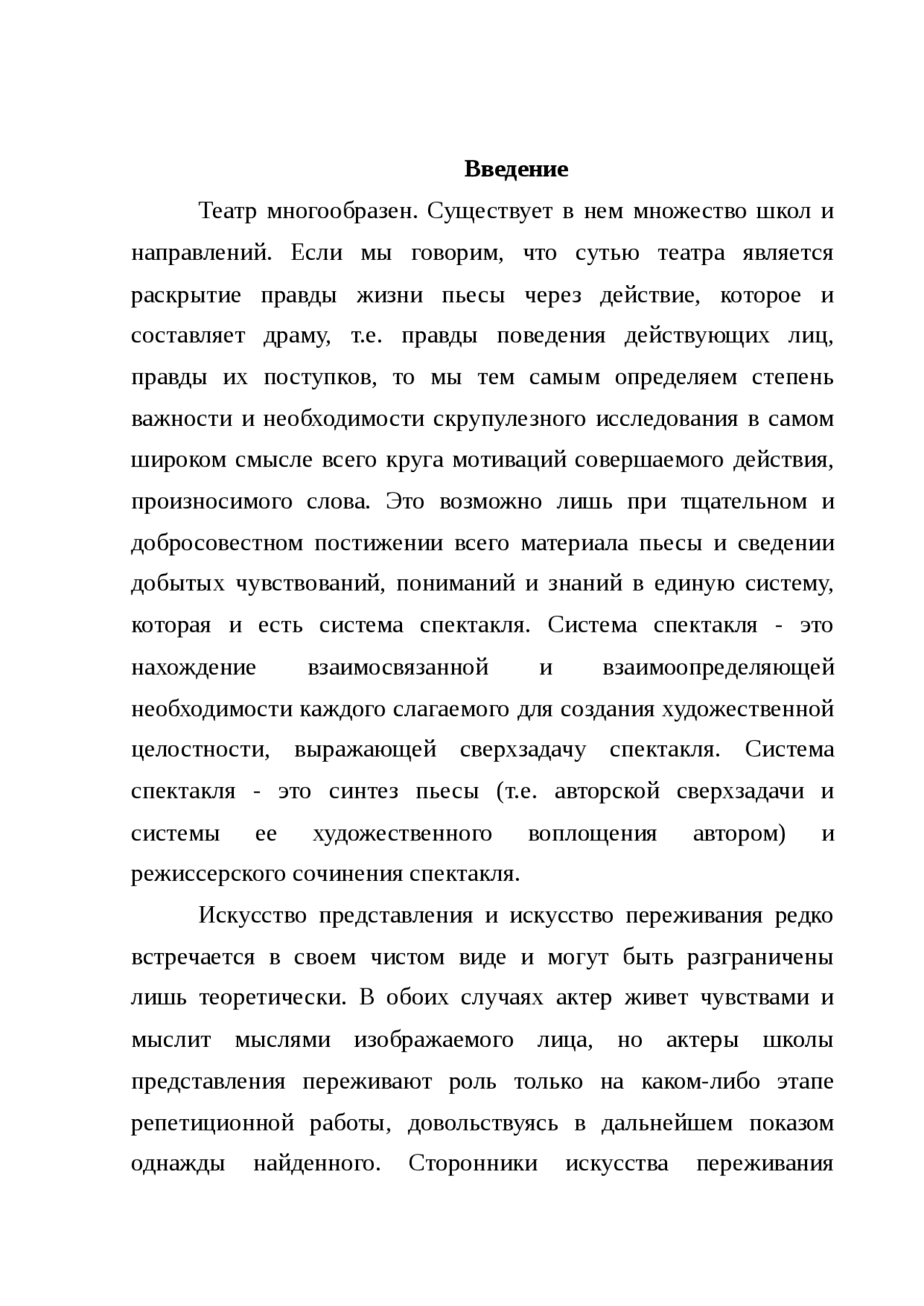 Введение

Театр многообразен. Существует в нем множество школ и направлений. Если мы говорим, что сутью театра является раскрытие правды жизни пьесы через действие, которое и составляет драму, т.е. правды поведения действующих лиц, правды их поступков, то мы тем самым определяем степень важности и необходимости скрупулезного исследования в самом широком смысле всего круга мотиваций совершаемого действия, произносимого слова. Это возможно лишь при тщательном и добросовестном постижении всего материала пьесы и сведении добытых чувствований, пониманий и знаний в единую систему, которая и есть система спектакля. Система спектакля - это нахождение взаимосвязанной и взаимоопределяющей необходимости каждого слагаемого для создания художественной целостности, выражающей сверхзадачу спектакля. Система спектакля - это синтез пьесы (т.е. авторской сверхзадачи и системы ее художественного воплощения автором) и режиссерского сочинения спектакля.

Искусство представления и искусство переживания редко встречается в своем чистом виде и могут быть разграничены лишь теоретически. В обоих случаях актер живет чувствами и мыслит мыслями изображаемого лица, но актеры школы представления переживают роль только на каком-либо этапе репетиционной работы, довольствуясь в дальнейшем показом однажды найденного. Сторонники искусства переживания